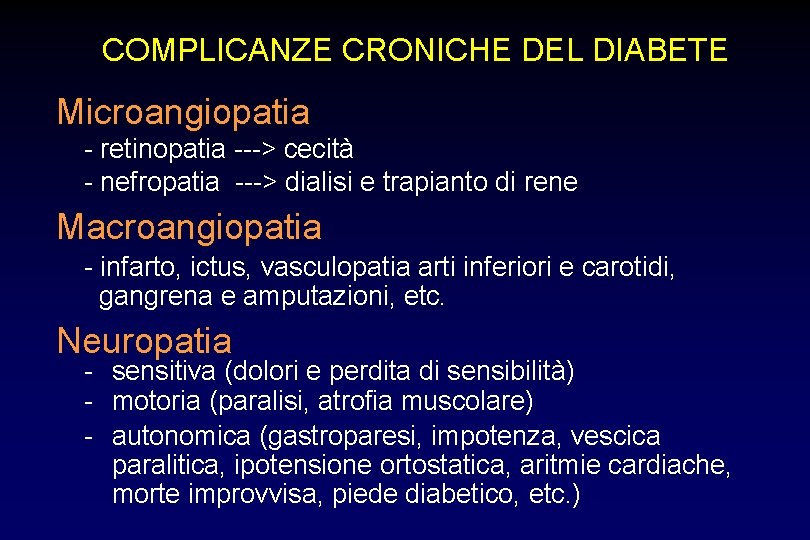 COMPLICANZE CRONICHE DEL DIABETE

Microangiopatia

- retinopatia ---> cecità
- nefropatia ---> dialisi e trapianto di rene

Macroangiopatia

- infarto, ictus, vasculopatia arti inferiori e carotidi, gangrena e amputazioni, etc.

Neuropatia

- sensitiva (dolori e perdita di sensibilità)
- motoria (paralisi, atrofia muscolare)
- autonomica (gastroparesi, impotenza, vescica paralitica, ipotensione ortostatica, aritmie cardiache, morte improvvisa, piede diabetico, etc.)